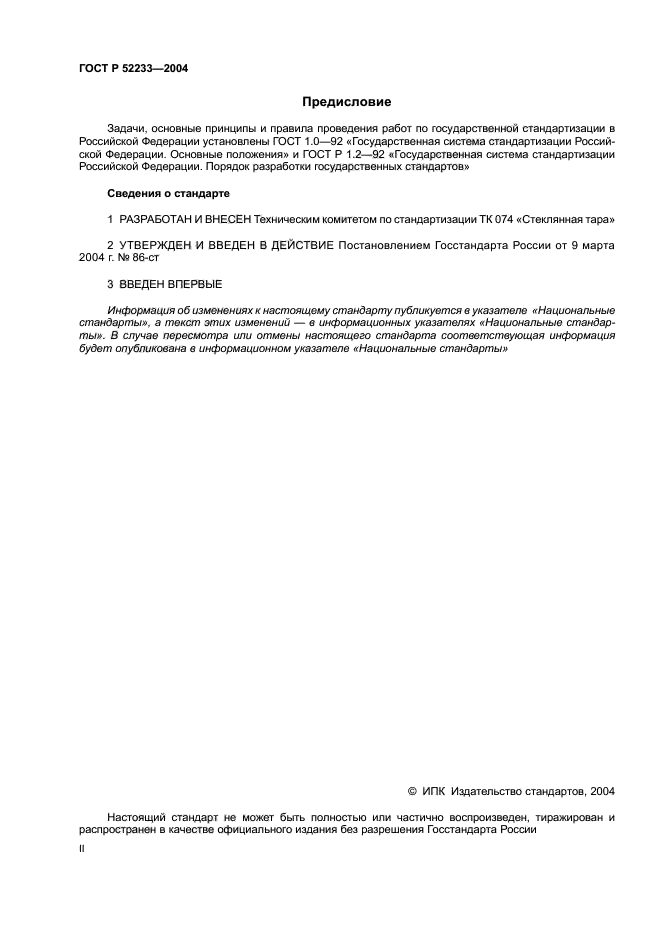 ГОСТ Р 52233—2004

Предисловие

Задачи, основные принципы и правила проведения работ по государственной стандартизации в Российской Федерации установлены ГОСТ 1.0—92 «Государственная система стандартизации Российской Федерации. Основные положения» и ГОСТ Р 1.2—92 «Государственная система стандартизации Российской Федерации. Порядок разработки государственных стандартов»

Сведения о стандарте

1 РАЗРАБОТАН И ВНЕСЕН Техническим комитетом по стандартизации ТК 074 «Стеклянная тара»

2 УТВЕРЖДЕН И ВВЕДЕН В ДЕЙСТВИЕ Постановлением Госстандарта России от 9 марта 2004 г. № 86-ст

3 ВВЕДЕН ВПЕРВЫЕ

Информация об изменениях к настоящему стандарту публикуется в указателе «Национальные стандарты», а текст этих изменений — в информационных указателях «Национальные стандарты». В случае пересмотра или отмены настоящего стандарта соответствующая информация будет опубликована в информационном указателе «Национальные стандарты»

© ИПК Издательство стандартов, 2004

Настоящий стандарт не может быть полностью или частично воспроизведен, тиражирован и распространен в качестве официального издания без разрешения Госстандарта России

II